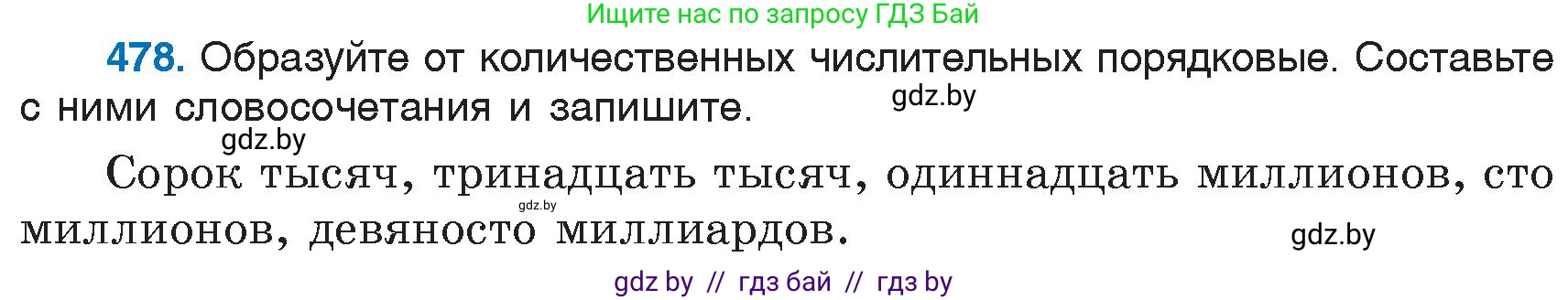 Ищите нас по запросу ГДЗ Бай

478. Образуйте от количественных числительных порядковые. Составьте с ними словосочетания и запишите.

gdz.by

gdz.by

Сорок тысяч, тринадцать тысяч, одиннадцать миллионов, сто миллионов, девяносто миллиардов.

gdz.by

gdz.by

gdz by // гдз бай // гдз by